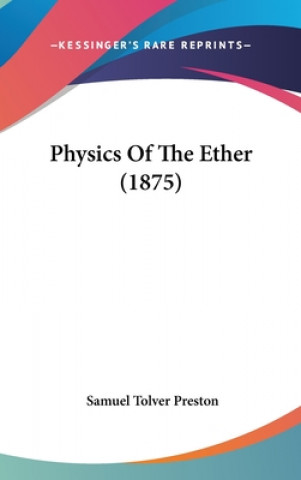 —KESSINGER'S RARE REPRINTS—

Physics Of The Ether (1875)

Samuel Tolver Preston